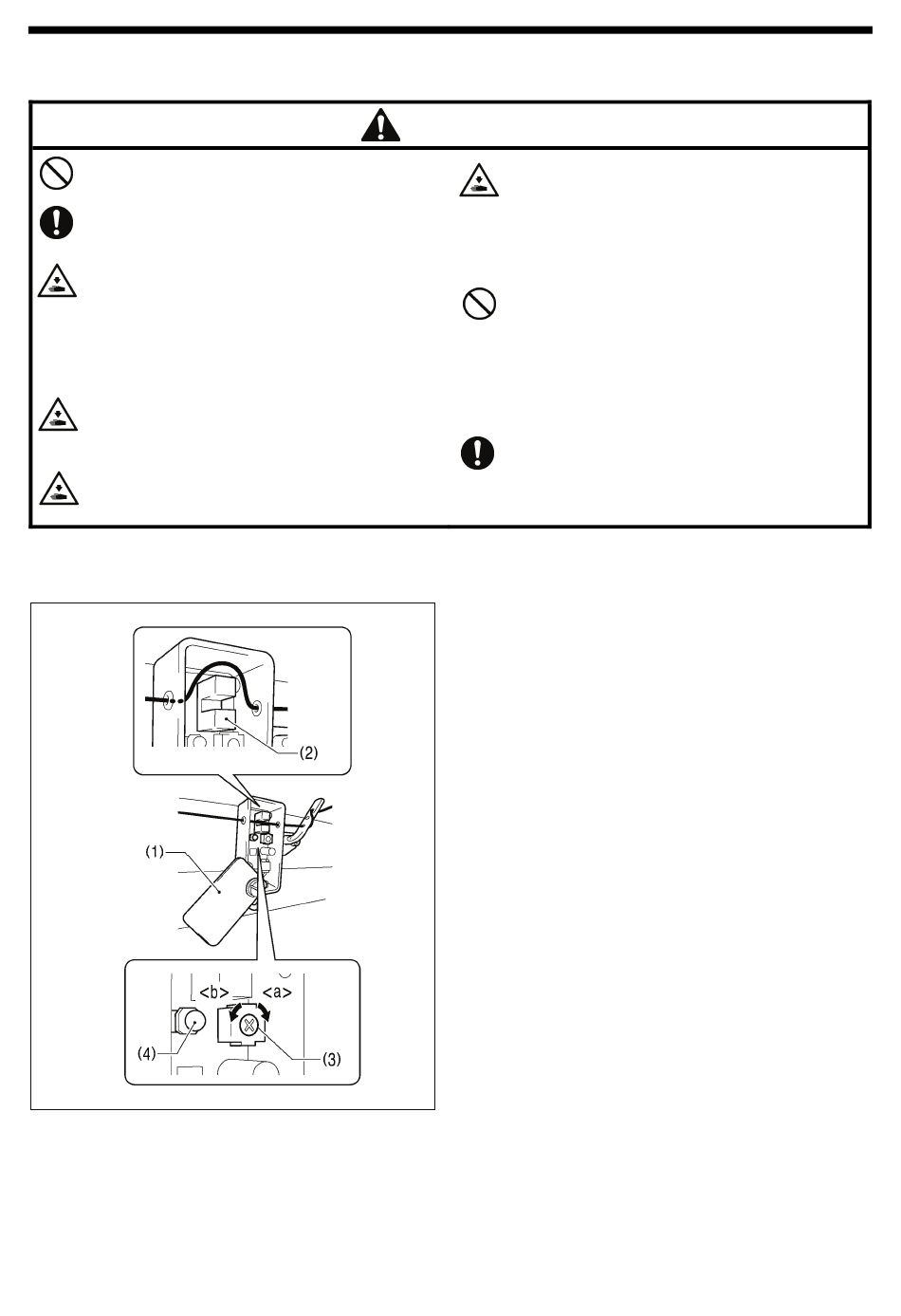 (2)

(1)

<b>

<a>

(4)

(3)